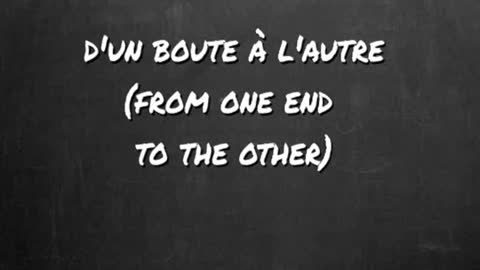 D'UN BOUTE À L'AUTRE
(FROM ONE END TO THE OTHER)